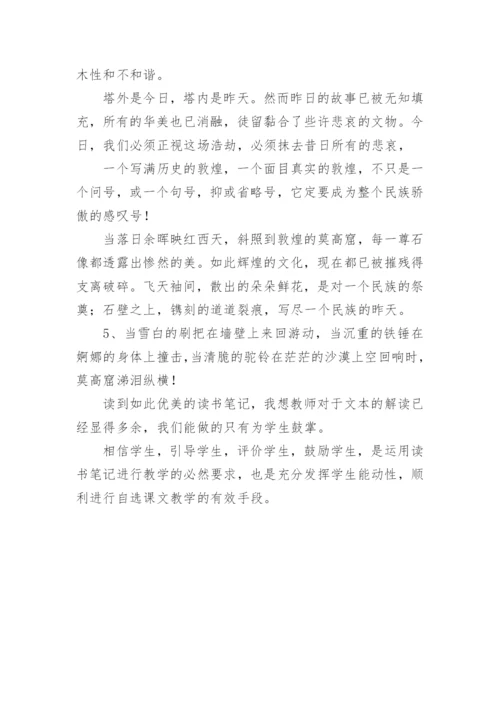 木性和不和谐。

塔外是今日，塔内是昨天。然而昨日的故事已被无知填充，所有的华美也已消融，徒留黏合了些许悲哀的文物。今日，我们必须正视这场浩劫，必须抹去昔日所有的悲哀，

一个写满历史的敦煌，一个面目真实的敦煌，不只是一个问号，或一个句号，抑或省略号，它定要成为整个民族骄傲的感叹号！

当落日余晖映红西天，斜照到敦煌的莫高窟，每一尊石像都透露出惨然的美。如此辉煌的文化，现在都已被摧残得支离破碎。飞天袖间，散出的朵朵鲜花，是对一个民族的祭奠；石壁之上，镌刻的道道裂痕，写尽一个民族的昨天。

5、当雪白的刷把在墙壁上来回游动，当沉重的铁锤在婀娜的身体上撞击，当清脆的驼铃在茫茫的沙漠上空回响时，莫高窟涕泪纵横！

读到如此优美的读书笔记，我想教师对于文本的解读已经显得多余，我们能做的只有为学生鼓掌。

相信学生，引导学生，评价学生，鼓励学生，是运用读书笔记进行教学的必然要求，也是充分发挥学生能动性，顺利进行自选课文教学的有效手段。